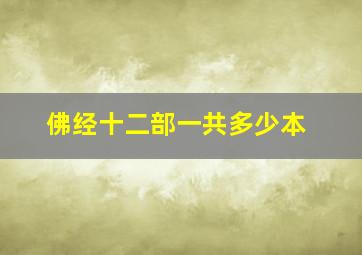 佛经十二部一共多少本